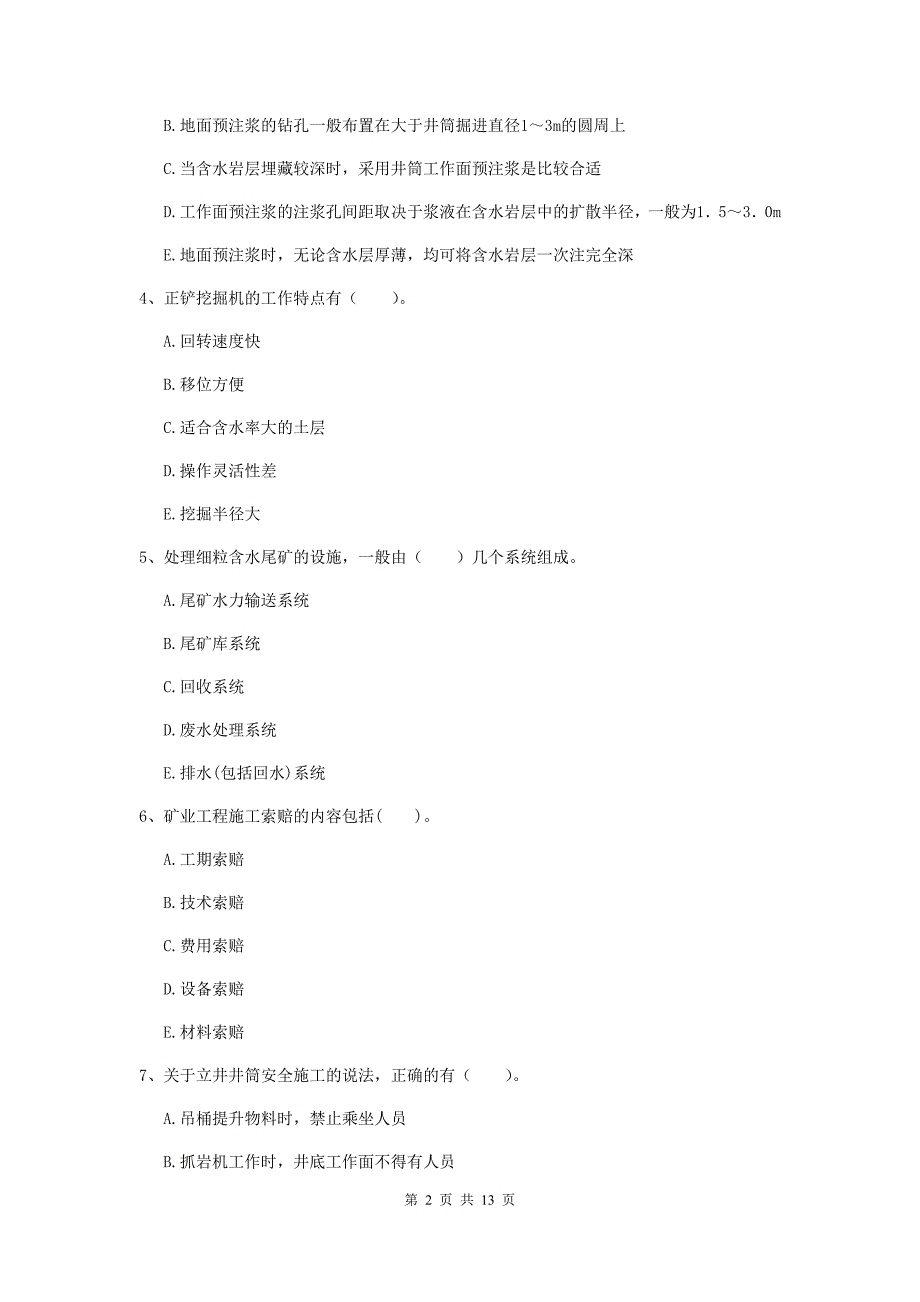 B. 地面预注浆的钻孔一般布置在大于井筒掘进直径1～3m的圆周上

C. 当含水岩层埋藏较深时，采用井筒工作面预注浆是比较合适

D. 工作面预注浆的注浆孔间距取决于浆液在含水岩层中的扩散半径，一般为1．5～3．0m

E. 地面预注浆时，无论含水层厚薄，均可将含水岩层一次注完全深

4、正铲挖掘机的工作特点有（　　）。

A. 回转速度快

B. 移位方便

C. 适合含水率大的土层

D. 操作灵活性差

E. 挖掘半径大

5、处理细粒含水尾矿的设施，一般由（　　）几个系统组成。

A. 尾矿水力输送系统

B. 尾矿库系统

C. 回收系统

D. 废水处理系统

E. 排水(包括回水)系统

6、矿业工程施工索赔的内容包括(　　)。

A. 工期索赔

B. 技术索赔

C. 费用索赔

D. 设备索赔

E. 材料索赔

7、关于立井井筒安全施工的说法，正确的有（　　）。

A. 吊桶提升物料时，禁止乘坐人员

B. 抓岩机工作时，井底工作面不得有人员

第 2 页 共 13 页